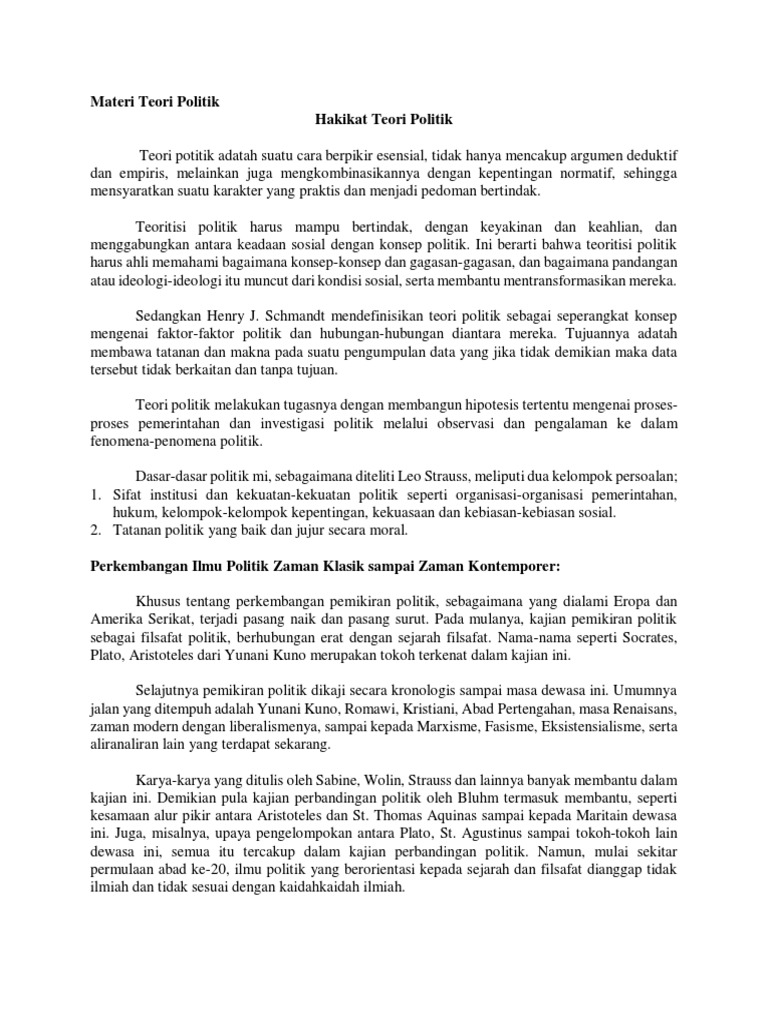 Materi Teori Politik

Hakikat Teori Politik

Teori potitik adatah suatu cara berpikir esensial, tidak hanya mencakup argumen deduktif dan empiris, melainkan juga mengkombinasikannya dengan kepentingan normatif, sehingga mensyaratkan suatu karakter yang praktis dan menjadi pedoman bertindak.

Teoritisi politik harus mampu bertindak, dengan keyakinan dan keahlian, dan menggabungkan antara keadaan sosial dengan konsep politik. Ini berarti bahwa teoritisi politik harus ahli memahami bagaimana konsep-konsep dan gagasan-gagasan, dan bagaimana pandangan atau ideologi-ideologi itu muncut dari kondisi sosial, serta membantu mentransformasikan mereka.

Sedangkan Henry J. Schmandt mendefinisikan teori politik sebagai seperangkat konsep mengenai faktor-faktor politik dan hubungan-hubungan diantara mereka. Tujuannya adatah membawa tatanan dan makna pada suatu pengumpulan data yang jika tidak demikian maka data tersebut tidak berkaitan dan tanpa tujuan.

Teori politik melakukan tugasnya dengan membangun hipotesis tertentu mengenai proses-proses pemerintahan dan investigasi politik melalui observasi dan pengalaman ke dalam fenomena-penomena politik.

Dasar-dasar politik mi, sebagaimana diteliti Leo Strauss, meliputi dua kelompok persoalan;
1. Sifat institusi dan kekuatan-kekuatan politik seperti organisasi-organisasi pemerintahan, hukum, kelompok-kelompok kepentingan, kekuasaan dan kebiasan-kebiasan sosial.
2. Tatanan politik yang baik dan jujur secara moral.

Perkembangan Ilmu Politik Zaman Klasik sampai Zaman Kontemporer:

Khusus tentang perkembangan pemikiran politik, sebagaimana yang dialami Eropa dan Amerika Serikat, terjadi pasang naik dan pasang surut. Pada mulanya, kajian pemikiran politik sebagai filsafat politik, berhubungan erat dengan sejarah filsafat. Nama-nama seperti Socrates, Plato, Aristoteles dari Yunani Kuno merupakan tokoh terkenat dalam kajian ini.

Selajutnya pemikiran politik dikaji secara kronologis sampai masa dewasa ini. Umumnya jalan yang ditempuh adalah Yunani Kuno, Romawi, Kristiani, Abad Pertengahan, masa Renaisans, zaman modern dengan liberalismenya, sampai kepada Marxisme, Fasisme, Eksistensialisme, serta aliranaliran lain yang terdapat sekarang.

Karya-karya yang ditulis oleh Sabine, Wolin, Strauss dan lainnya banyak membantu dalam kajian ini. Demikian pula kajian perbandingan politik oleh Bluhm termasuk membantu, seperti kesamaan alur pikir antara Aristoteles dan St. Thomas Aquinas sampai kepada Maritain dewasa ini. Juga, misalnya, upaya pengelompokan antara Plato, St. Agustinus sampai tokoh-tokoh lain dewasa ini, semua itu tercakup dalam kajian perbandingan politik. Namun, mulai sekitar permulaan abad ke-20, ilmu politik yang berorientasi kepada sejarah dan filsafat dianggap tidak ilmiah dan tidak sesuai dengan kaidahkaidah ilmiah.